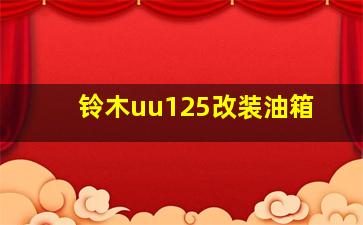 铃木uu125改装油箱